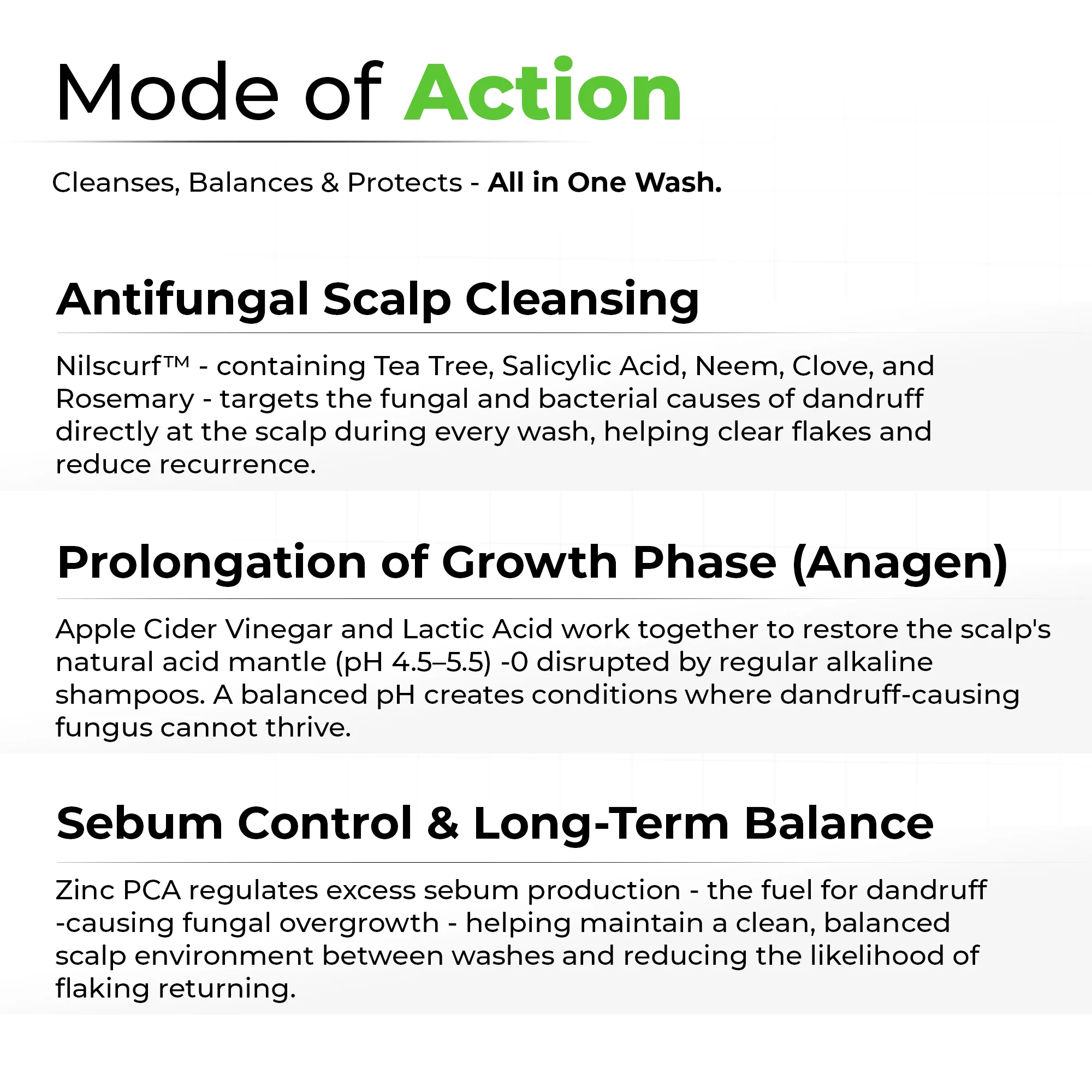 Mode of Action

Cleanses, Balances & Protects - All in One Wash.

Antifungal Scalp Cleansing

Nilscurf™ - containing Tea Tree, Salicylic Acid, Neem, Clove, and Rosemary - targets the fungal and bacterial causes of dandruff directly at the scalp during every wash, helping clear flakes and reduce recurrence.

Prolongation of Growth Phase (Anagen)

Apple Cider Vinegar and Lactic Acid work together to restore the scalp's natural acid mantle (pH 4.5–5.5) -0 disrupted by regular alkaline shampoos. A balanced pH creates conditions where dandruff-causing fungus cannot thrive.

Sebum Control & Long-Term Balance

Zinc PCA regulates excess sebum production - the fuel for dandruff -causing fungal overgrowth - helping maintain a clean, balanced scalp environment between washes and reducing the likelihood of flaking returning.